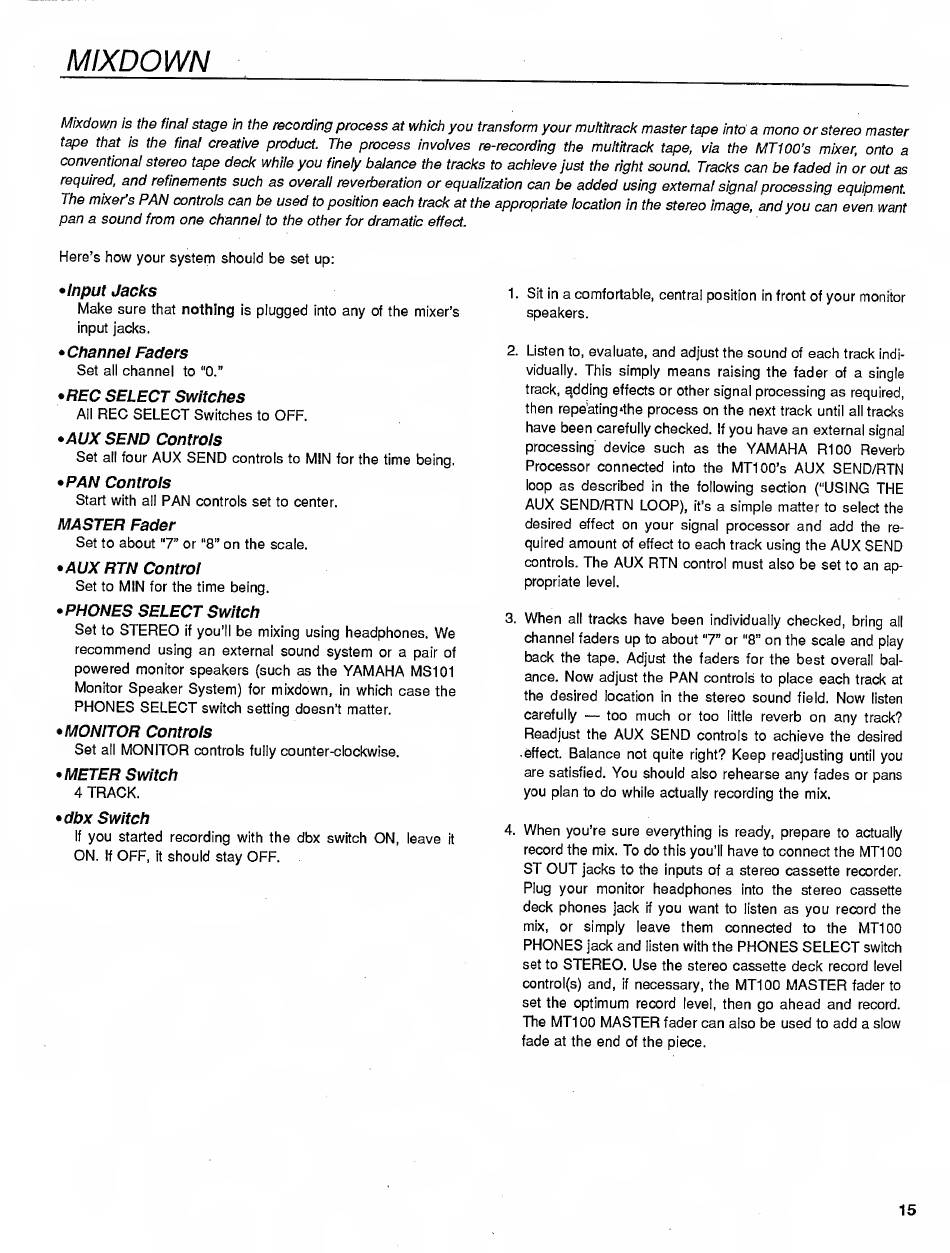 MIXDOWN

Mixdown is the final stage in the recording process at which you transform your multitrack master tape into a mono or stereo master tape that is the final creative product. The process involves re-recording the multitrack tape, via the MT100's mixer, onto a conventional stereo tape deck while you finely balance the tracks to achieve just the right sound. Tracks can be faded in or out as required, and refinements such as overall reverberation or equalization can be added using external signal processing equipment. The mixer's PAN controls can be used to position each track at the appropriate location in the stereo image, and you can even want pan a sound from one channel to the other for dramatic effect.

Here's how your system should be set up:

•Input Jacks
Make sure that nothing is plugged into any of the mixer's input jacks.

•Channel Faders
Set all channel to "0."

•REC SELECT Switches
All REC SELECT Switches to OFF.

•AUX SEND Controls
Set all four AUX SEND controls to MIN for the time being.

•PAN Controls
Start with all PAN controls set to center.

MASTER Fader
Set to about "7" or "8" on the scale.

•AUX RTN Control
Set to MIN for the time being.

•PHONES SELECT Switch
Set to STEREO if you'll be mixing using headphones. We recommend using an external sound system or a pair of powered monitor speakers (such as the YAMAHA MS101 Monitor Speaker System) for mixdown, in which case the PHONES SELECT switch setting doesn't matter.

•MONITOR Controls
Set all MONITOR controls fully counter-clockwise.

•METER Switch
4 TRACK.

•dbx Switch
If you started recording with the dbx switch ON, leave it ON. If OFF, it should stay OFF.

1. Sit in a comfortable, central position in front of your monitor speakers.

2. Listen to, evaluate, and adjust the sound of each track individually. This simply means raising the fader of a single track, adding effects or other signal processing as required, then repeating the process on the next track until all tracks have been carefully checked. If you have an external signal processing device such as the YAMAHA R100 Reverb Processor connected into the MT100's AUX SEND/RTN loop as described in the following section ("USING THE AUX SEND/RTN LOOP), it's a simple matter to select the desired effect on your signal processor and add the required amount of effect to each track using the AUX SEND controls. The AUX RTN control must also be set to an appropriate level.

3. When all tracks have been individually checked, bring all channel faders up to about "7" or "8" on the scale and play back the tape. Adjust the faders for the best overall balance. Now adjust the PAN controls to place each track at the desired location in the stereo sound field. Now listen carefully — too much or too little reverb on any track? Readjust the AUX SEND controls to achieve the desired effect. Balance not quite right? Keep readjusting until you are satisfied. You should also rehearse any fades or pans you plan to do while actually recording the mix.

4. When you're sure everything is ready, prepare to actually record the mix. To do this you'll have to connect the MT100 ST OUT jacks to the inputs of a stereo cassette recorder. Plug your monitor headphones into the stereo cassette deck phones jack if you want to listen as you record the mix, or simply leave them connected to the MT100 PHONES jack and listen with the PHONES SELECT switch set to STEREO. Use the stereo cassette deck record level control(s) and, if necessary, the MT100 MASTER fader to set the optimum record level, then go ahead and record. The MT100 MASTER fader can also be used to add a slow fade at the end of the piece.

15